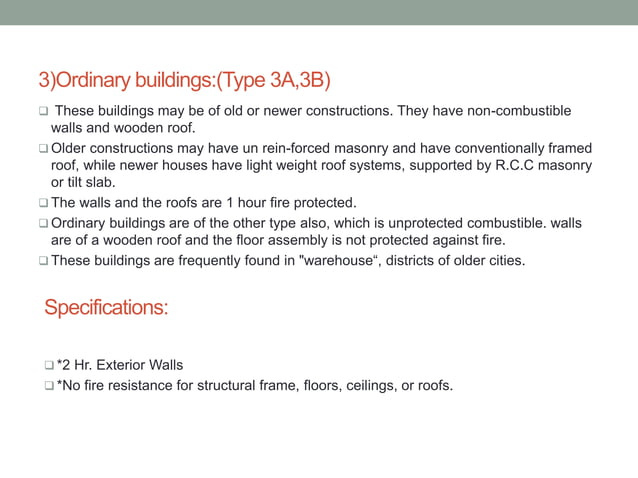 3)Ordinary buildings:(Type 3A,3B)

❑ These buildings may be of old or newer constructions. They have non-combustible walls and wooden roof.

❑ Older constructions may have un rein-forced masonry and have conventionally framed roof, while newer houses have light weight roof systems, supported by R.C.C masonry or tilt slab.

❑ The walls and the roofs are 1 hour fire protected.

❑ Ordinary buildings are of the other type also, which is unprotected combustible. walls are of a wooden roof and the floor assembly is not protected against fire.

❑ These buildings are frequently found in "warehouse“, districts of older cities.

Specifications:

❑ *2 Hr. Exterior Walls

❑ *No fire resistance for structural frame, floors, ceilings, or roofs.